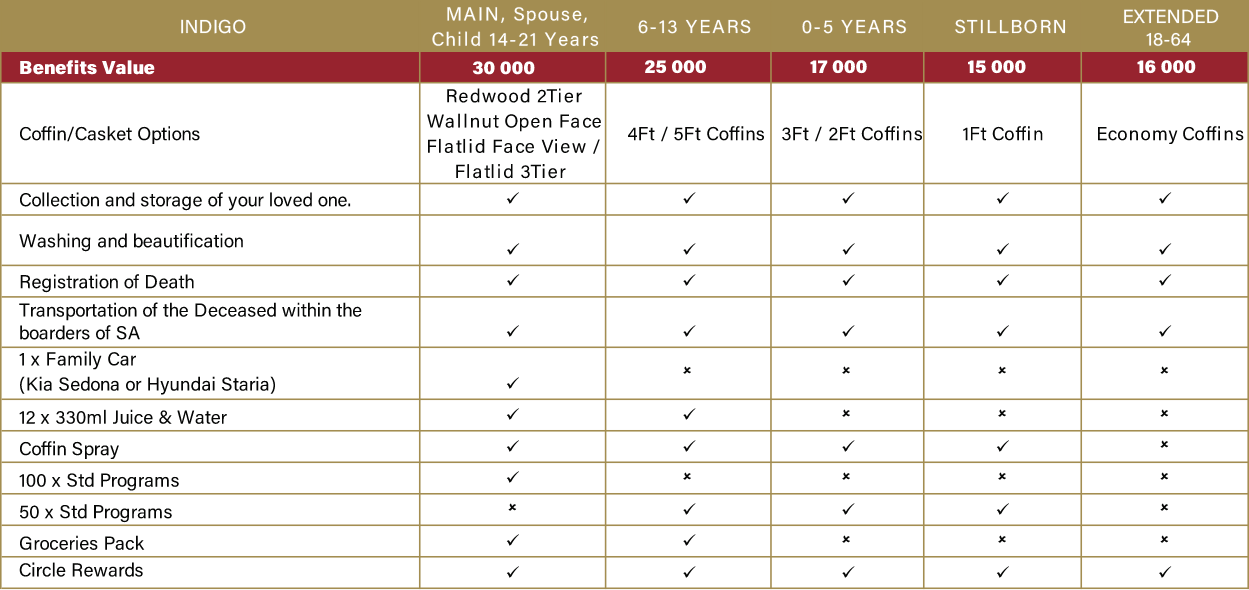 | INDIGO | MAIN, Spouse, Child 14-21 Years | 6-13 YEARS | 0-5 YEARS | STILLBORN | EXTENDED 18-64 |
|---|---|---|---|---|---|
| Benefits Value | 30 000 | 25 000 | 17 000 | 15 000 | 16 000 |
| Coffin/Casket Options | Redwood 2Tier Wallnut Open Face Flatlid Face View / Flatlid 3Tier | 4Ft / 5Ft Coffins | 3Ft / 2Ft Coffins | 1Ft Coffin | Economy Coffins |
| Collection and storage of your loved one. | ✓ | ✓ | ✓ | ✓ | ✓ |
| Washing and beautification | ✓ | ✓ | ✓ | ✓ | ✓ |
| Registration of Death | ✓ | ✓ | ✓ | ✓ | ✓ |
| Transportation of the Deceased within the boarders of SA | ✓ | ✓ | ✓ | ✓ | ✓ |
| 1 x Family Car (Kia Sedona or Hyundai Staria) | ✓ | × | × | × | × |
| 12 x 330ml Juice & Water | ✓ | ✓ | × | × | × |
| Coffin Spray | ✓ | ✓ | ✓ | ✓ | × |
| 100 x Std Programs | ✓ | × | × | × | × |
| 50 x Std Programs | × | ✓ | ✓ | ✓ | × |
| Groceries Pack | ✓ | ✓ | × | × | × |
| Circle Rewards | ✓ | ✓ | ✓ | ✓ | ✓ |